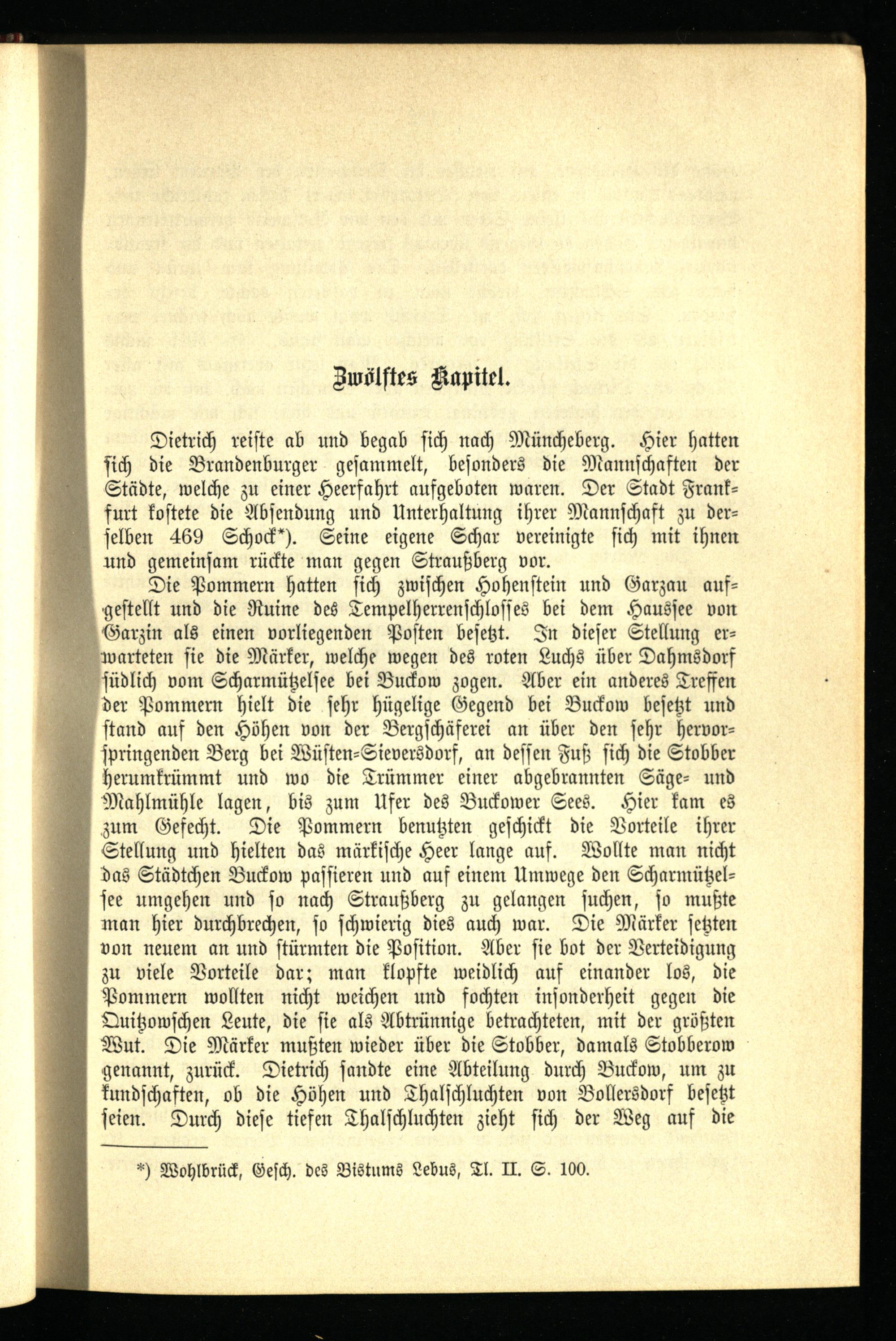 Zwölftes Kapitel.

Dietrich reiste ab und begab sich nach Müncheberg. Hier hatten sich die Brandenburger gesammelt, besonders die Mannschaften der Städte, welche zu einer Heerfahrt aufgeboten waren. Der Stadt Frankfurt kostete die Absendung und Unterhaltung ihrer Mannschaft zu derselben 469 Schock*). Seine eigene Schar vereinigte sich mit ihnen und gemeinsam rückte man gegen Straußberg vor.

Die Pommern hatten sich zwischen Hohenstein und Garzau aufgestellt und die Ruine des Tempelherrenschlosses bei dem Haussee von Garzin als einen vorliegenden Posten besetzt. In dieser Stellung erwarteten sie die Märker, welche wegen des roten Luchs über Dahmsdorf südlich vom Scharmützelsee bei Buckow zogen. Aber ein anderes Treffen der Pommern hielt die sehr hügelige Gegend bei Buckow besetzt und stand auf den Höhen von der Bergschäferei an über den sehr hervorspringenden Berg bei Wüsten-Sieversdorf, an dessen Fuß sich die Stobber herumkrümmt und wo die Trümmer einer abgebrannten Säge- und Mahlmühle lagen, bis zum Ufer des Buckower Sees. Hier kam es zum Gefecht. Die Pommern benutzten geschickt die Vorteile ihrer Stellung und hielten das märkische Heer lange auf. Wollte man nicht das Städtchen Buckow passieren und auf einem Umwege den Scharmützelsee umgehen und so nach Straußberg zu gelangen suchen, so mußte man hier durchbrechen, so schwierig dies auch war. Die Märker setzten von neuem an und stürmten die Position. Aber sie bot der Verteidigung zu viele Vorteile dar; man klopfte weidlich auf einander los, die Pommern wollten nicht weichen und fochten insonderheit gegen die Quitzowschen Leute, die sie als Abtrünnige betrachteten, mit der größten Wut. Die Märker mußten wieder über die Stobber, damals Stobberow genannt, zurück. Dietrich sandte eine Abteilung durch Buckow, um zu kundschaften, ob die Höhen und Thalschluchten von Bollersdorf besetzt seien. Durch diese tiefen Thalschluchten zieht sich der Weg auf die

*) Wohlbrück, Gesch. des Bistums Lebus, Tl. II. S. 100.